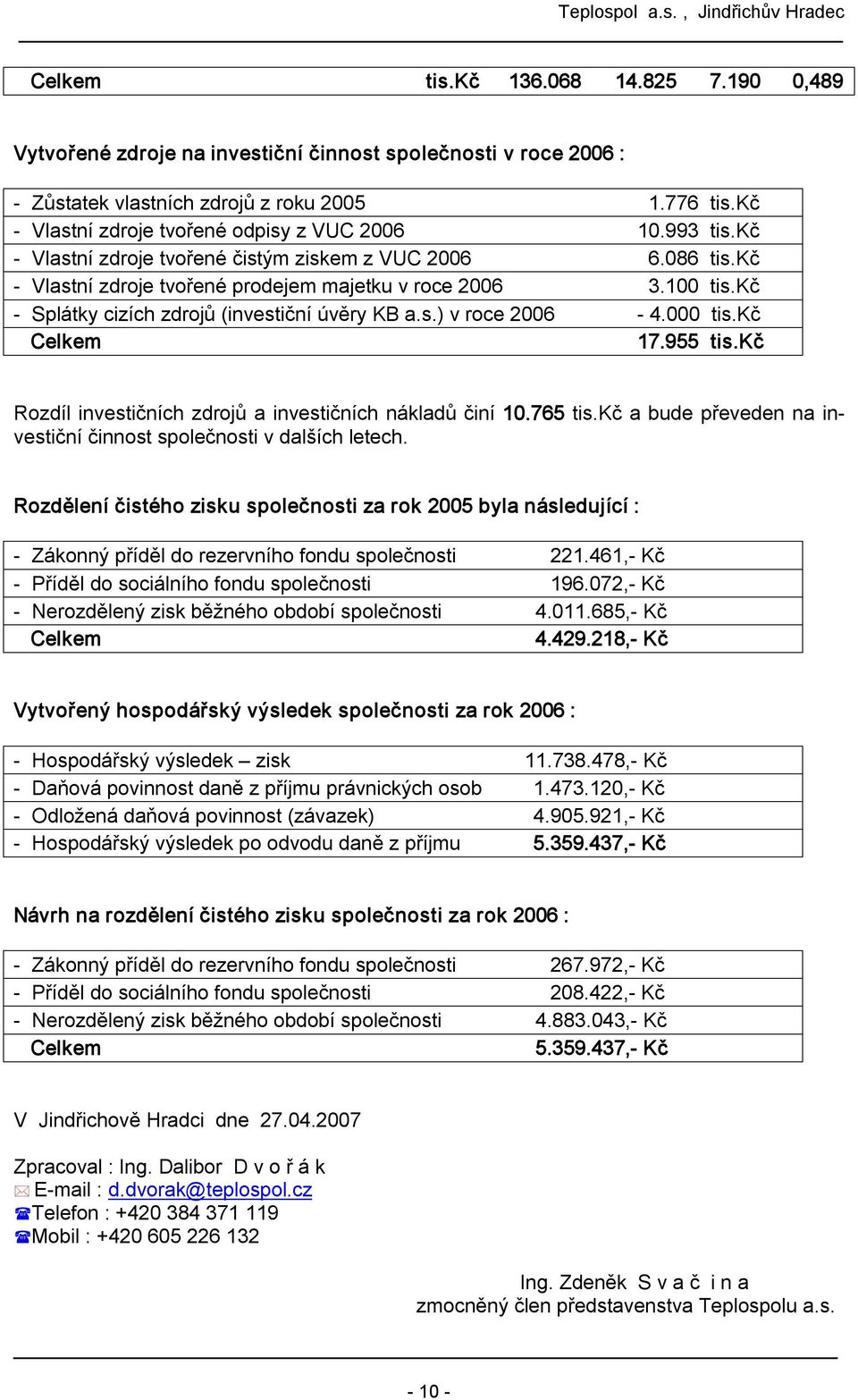 Teplospol a.s. , Jindřichův Hradec

| Celkem | tis.Kč | 136.068 | 14.825 | 7.190 | 0,489 |
|---|---|---|---|---|---|

Vytvořené zdroje na investiční činnost společnosti v roce 2006 :

| | |
|---|---|
| - Zůstatek vlastních zdrojů z roku 2005 | 1.776 tis.Kč |
| - Vlastní zdroje tvořené odpisy z VUC 2006 | 10.993 tis.Kč |
| - Vlastní zdroje tvořené čistým ziskem z VUC 2006 | 6.086 tis.Kč |
| - Vlastní zdroje tvořené prodejem majetku v roce 2006 | 3.100 tis.Kč |
| - Splátky cizích zdrojů (investiční úvěry KB a.s.) v roce 2006 | - 4.000 tis.Kč |
| Celkem | 17.955 tis.Kč |

Rozdíl investičních zdrojů a investičních nákladů činí 10.765 tis.Kč a bude převeden na investiční činnost společnosti v dalších letech.

Rozdělení čistého zisku společnosti za rok 2005 byla následující :

| | |
|---|---|
| - Zákonný příděl do rezervního fondu společnosti | 221.461,- Kč |
| - Příděl do sociálního fondu společnosti | 196.072,- Kč |
| - Nerozdělený zisk běžného období společnosti | 4.011.685,- Kč |
| Celkem | 4.429.218,- Kč |

Vytvořený hospodářský výsledek společnosti za rok 2006 :

| | |
|---|---|
| - Hospodářský výsledek – zisk | 11.738.478,- Kč |
| - Daňová povinnost daně z příjmu právnických osob | 1.473.120,- Kč |
| - Odložená daňová povinnost (závazek) | 4.905.921,- Kč |
| - Hospodářský výsledek po odvodu daně z příjmu | 5.359.437,- Kč |

Návrh na rozdělení čistého zisku společnosti za rok 2006 :

| | |
|---|---|
| - Zákonný příděl do rezervního fondu společnosti | 267.972,- Kč |
| - Příděl do sociálního fondu společnosti | 208.422,- Kč |
| - Nerozdělený zisk běžného období společnosti | 4.883.043,- Kč |
| Celkem | 5.359.437,- Kč |

V Jindřichově Hradci dne 27.04.2007

Zpracoval : Ing. Dalibor D v o ř á k
E-mail : d.dvorak@teplospol.cz
Telefon : +420 384 371 119
Mobil : +420 605 226 132

Ing. Zdeněk S v a č i n a
zmocněný člen představenstva Teplospolu a.s.

- 10 -